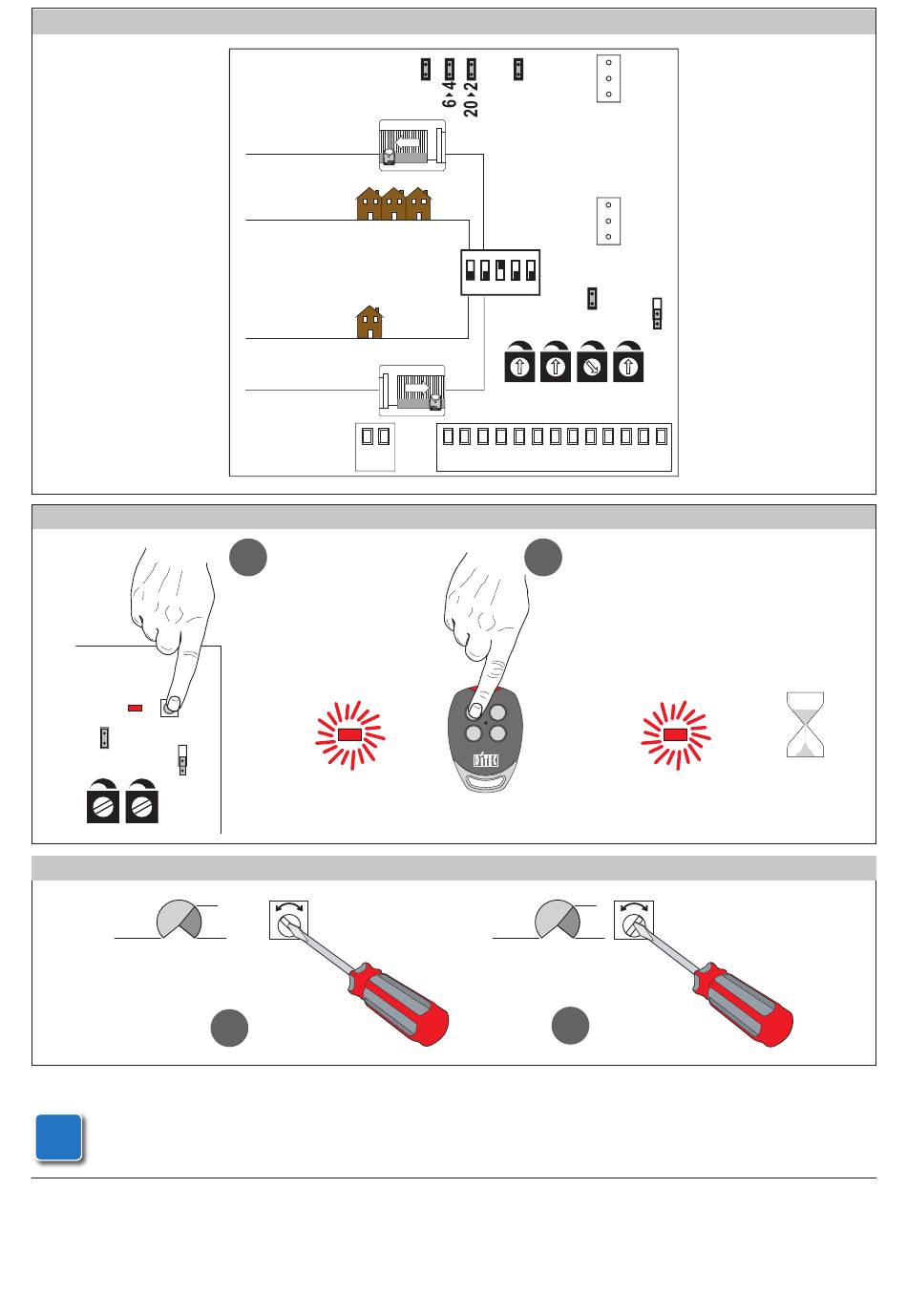 6▸4
20▸2

DITEC